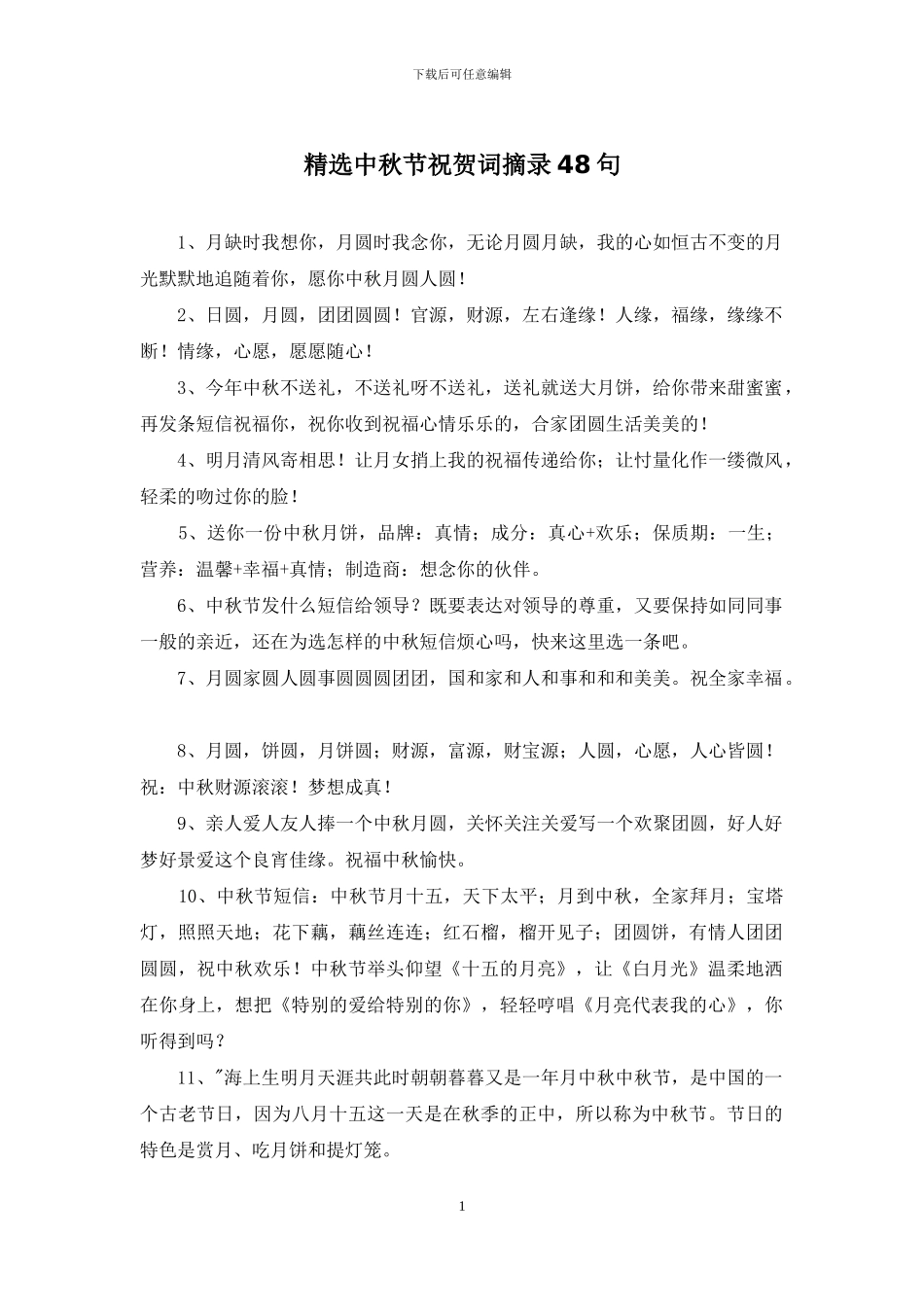 下载后可任意编辑

精选中秋节祝贺词摘录48句

1、月缺时我想你，月圆时我念你，无论月圆月缺，我的心如恒古不变的月光默默地追随着你，愿你中秋月圆人圆！

2、日圆，月圆，团团圆圆！官源，财源，左右逢缘！人缘，福缘，缘缘不断！情缘，心愿，愿愿随心！

3、今年中秋不送礼，不送礼呀不送礼，送礼就送大月饼，给你带来甜蜜蜜，再发条短信祝福你，祝你收到祝福心情乐乐的，合家团圆生活美美的！

4、明月清风寄相思！让月女捎上我的祝福传递给你；让忖量化作一缕微风，轻柔的吻过你的脸！

5、送你一份中秋月饼，品牌：真情；成分：真心+欢乐；保质期：一生；营养：温馨+幸福+真情；制造商：想念你的伙伴。

6、中秋节发什么短信给领导？既要表达对领导的尊重，又要保持如同同事一般的亲近，还在为选怎样的中秋短信烦心吗，快来这里选一条吧。

7、月圆家圆人圆事圆圆圆团团，国和家和人和事和和和美美。祝全家幸福。

8、月圆，饼圆，月饼圆；财源，富源，财宝源；人圆，心愿，人心皆圆！祝：中秋财源滚滚！梦想成真！

9、亲人爱人友人捧一个中秋月圆，关怀关注关爱写一个欢聚团圆，好人好梦好景爱这个良宵佳缘。祝福中秋愉快。

10、中秋节短信：中秋节月十五，天下太平；月到中秋，全家拜月；宝塔灯，照照天地；花下藕，藕丝连连；红石榴，榴开见子；团圆饼，有情人团团圆圆，祝中秋欢乐！中秋节举头仰望《十五的月亮》，让《白月光》温柔地洒在你身上，想把《特别的爱给特别的你》，轻轻哼唱《月亮代表我的心》，你听得到吗？

11、"海上生明月天涯共此时朝朝暮暮又是一年月中秋中秋节，是中国的一个古老节日，因为八月十五这一天是在秋季的正中，所以称为中秋节。节日的特色是赏月、吃月饼和提灯笼。

1